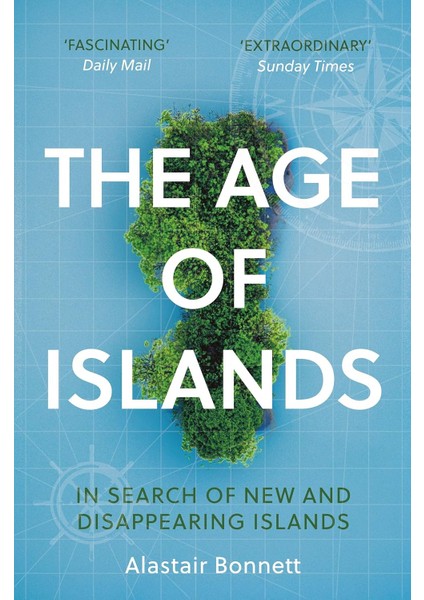 'FASCINATING'
Daily Mail

'EXTRAORDINARY'
Sunday Times

THE AGE OF ISLANDS

IN SEARCH OF NEW AND DISAPPEARING ISLANDS

Alastair Bonnett